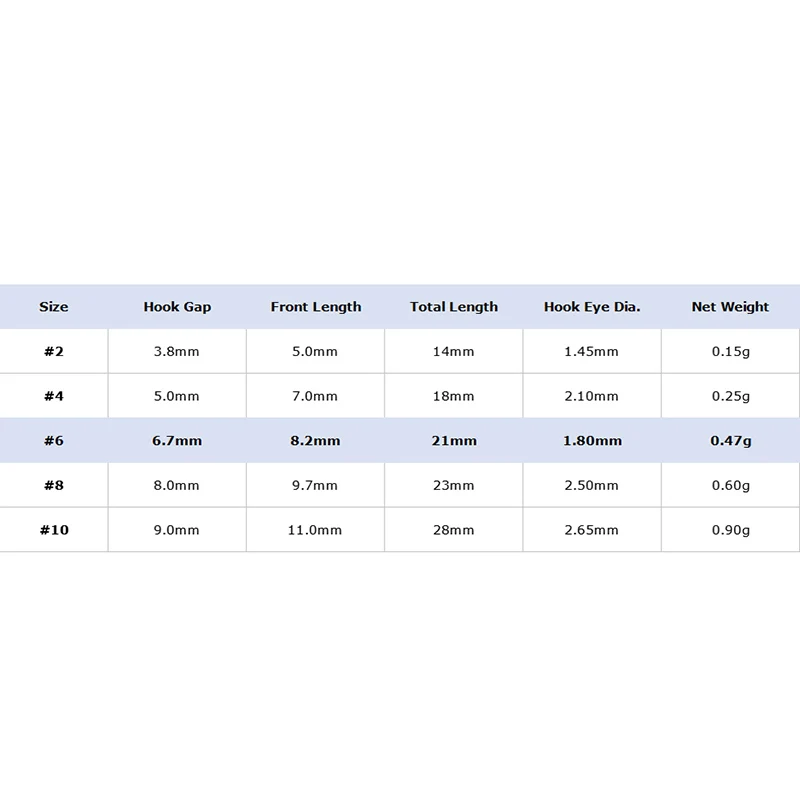 | Size | Hook Gap | Front Length | Total Length | Hook Eye Dia. | Net Weight |
|---|---|---|---|---|---|
| #2 | 3.8mm | 5.0mm | 14mm | 1.45mm | 0.15g |
| #4 | 5.0mm | 7.0mm | 18mm | 2.10mm | 0.25g |
| #6 | 6.7mm | 8.2mm | 21mm | 1.80mm | 0.47g |
| #8 | 8.0mm | 9.7mm | 23mm | 2.50mm | 0.60g |
| #10 | 9.0mm | 11.0mm | 28mm | 2.65mm | 0.90g |